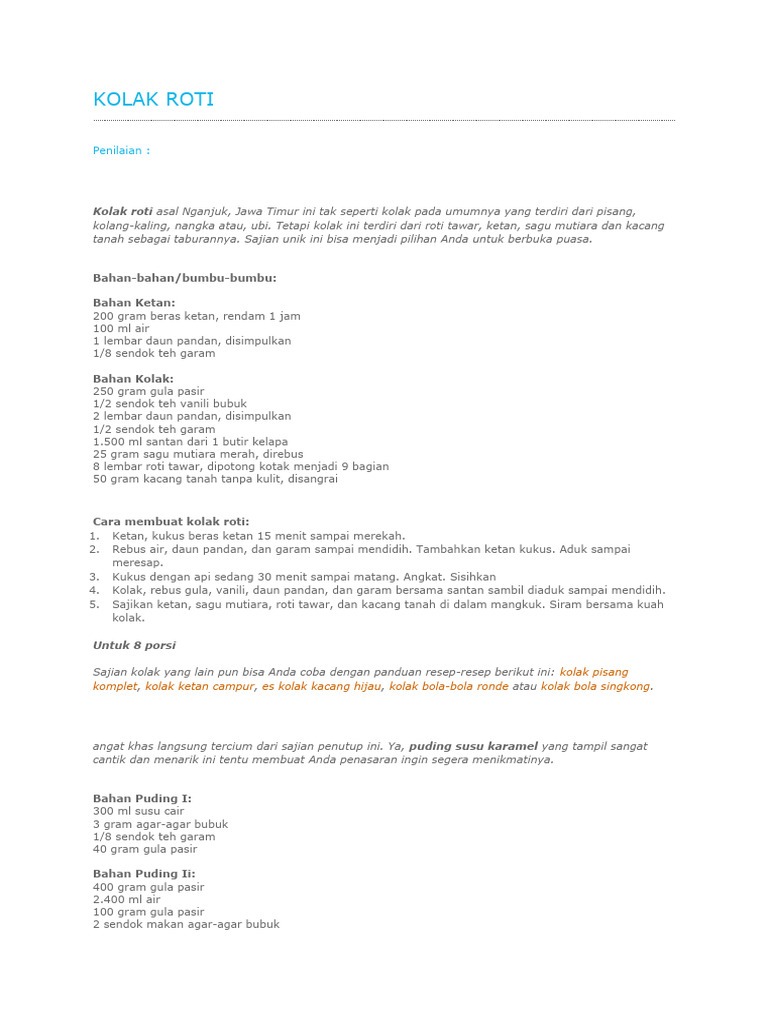 KOLAK ROTI

Penilaian :

Kolak roti asal Nganjuk, Jawa Timur ini tak seperti kolak pada umumnya yang terdiri dari pisang, kolang-kaling, nangka atau, ubi. Tetapi kolak ini terdiri dari roti tawar, ketan, sagu mutiara dan kacang tanah sebagai taburannya. Sajian unik ini bisa menjadi pilihan Anda untuk berbuka puasa.

Bahan-bahan/bumbu-bumbu:

Bahan Ketan:
200 gram beras ketan, rendam 1 jam
100 ml air
1 lembar daun pandan, disimpulkan
1/8 sendok teh garam

Bahan Kolak:
250 gram gula pasir
1/2 sendok teh vanili bubuk
2 lembar daun pandan, disimpulkan
1/2 sendok teh garam
1.500 ml santan dari 1 butir kelapa
25 gram sagu mutiara merah, direbus
8 lembar roti tawar, dipotong kotak menjadi 9 bagian
50 gram kacang tanah tanpa kulit, disangrai

Cara membuat kolak roti:
1. Ketan, kukus beras ketan 15 menit sampai merekah.
2. Rebus air, daun pandan, dan garam sampai mendidih. Tambahkan ketan kukus. Aduk sampai meresap.
3. Kukus dengan api sedang 30 menit sampai matang. Angkat. Sisihkan
4. Kolak, rebus gula, vanili, daun pandan, dan garam bersama santan sambil diaduk sampai mendidih.
5. Sajikan ketan, sagu mutiara, roti tawar, dan kacang tanah di dalam mangkuk. Siram bersama kuah kolak.

Untuk 8 porsi

Sajian kolak yang lain pun bisa Anda coba dengan panduan resep-resep berikut ini: kolak pisang komplet, kolak ketan campur, es kolak kacang hijau, kolak bola-bola ronde atau kolak bola singkong.

angat khas langsung tercium dari sajian penutup ini. Ya, puding susu karamel yang tampil sangat cantik dan menarik ini tentu membuat Anda penasaran ingin segera menikmatinya.

Bahan Puding I:
300 ml susu cair
3 gram agar-agar bubuk
1/8 sendok teh garam
40 gram gula pasir

Bahan Puding Ii:
400 gram gula pasir
2.400 ml air
100 gram gula pasir
2 sendok makan agar-agar bubuk